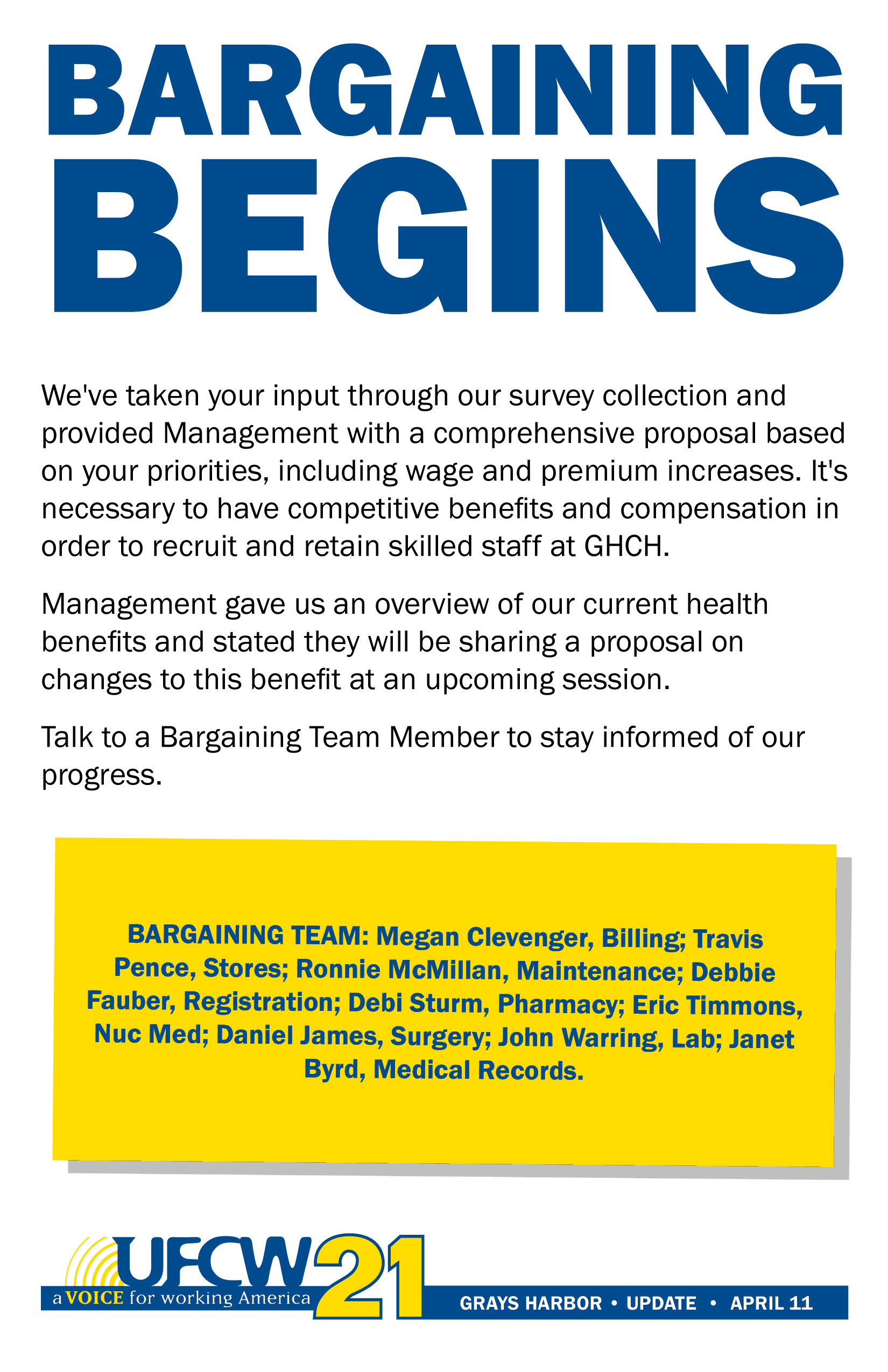 BARGAINING BEGINS

We've taken your input through our survey collection and provided Management with a comprehensive proposal based on your priorities, including wage and premium increases. It's necessary to have competitive benefits and compensation in order to recruit and retain skilled staff at GHCH.

Management gave us an overview of our current health benefits and stated they will be sharing a proposal on changes to this benefit at an upcoming session.

Talk to a Bargaining Team Member to stay informed of our progress.

BARGAINING TEAM: Megan Clevenger, Billing; Travis Pence, Stores; Ronnie McMillan, Maintenance; Debbie Fauber, Registration; Debi Sturm, Pharmacy; Eric Timmons, Nuc Med; Daniel James, Surgery; John Warring, Lab; Janet Byrd, Medical Records.

UFCW 21
a VOICE for working America

GRAYS HARBOR • UPDATE • APRIL 11